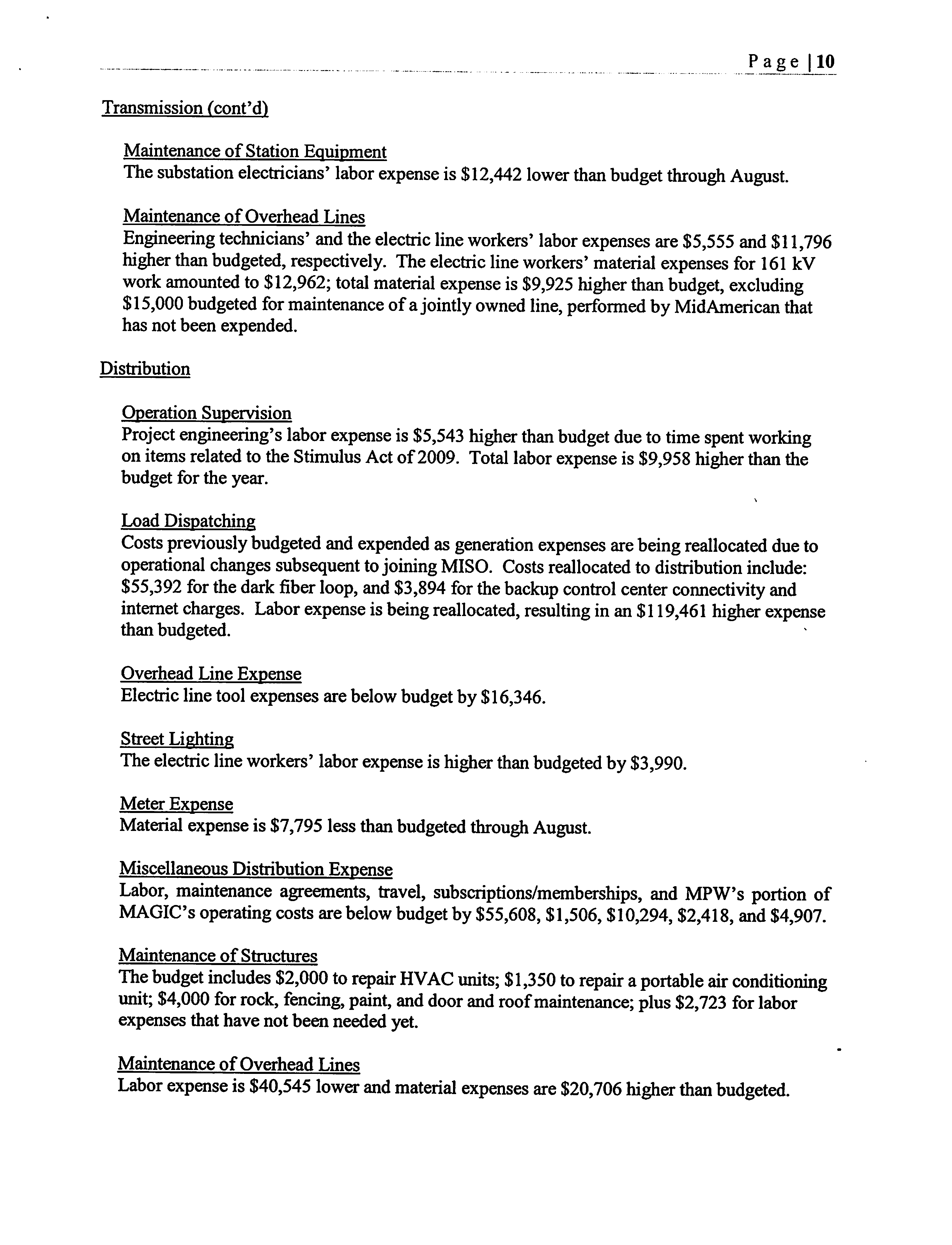 Page | 10

Transmission (cont'd)

Maintenance of Station Equipment
The substation electricians' labor expense is \$12,442 lower than budget through August.

Maintenance of Overhead Lines
Engineering technicians' and the electric line workers' labor expenses are \$5,555 and \$11,796 higher than budgeted, respectively. The electric line workers' material expenses for 161 kV work amounted to \$12,962; total material expense is \$9,925 higher than budget, excluding \$15,000 budgeted for maintenance of a jointly owned line, performed by MidAmerican that has not been expended.

Distribution

Operation Supervision
Project engineering's labor expense is \$5,543 higher than budget due to time spent working on items related to the Stimulus Act of 2009. Total labor expense is \$9,958 higher than the budget for the year.

Load Dispatching
Costs previously budgeted and expended as generation expenses are being reallocated due to operational changes subsequent to joining MISO. Costs reallocated to distribution include: \$55,392 for the dark fiber loop, and \$3,894 for the backup control center connectivity and internet charges. Labor expense is being reallocated, resulting in an \$119,461 higher expense than budgeted.

Overhead Line Expense
Electric line tool expenses are below budget by \$16,346.

Street Lighting
The electric line workers' labor expense is higher than budgeted by \$3,990.

Meter Expense
Material expense is \$7,795 less than budgeted through August.

Miscellaneous Distribution Expense
Labor, maintenance agreements, travel, subscriptions/memberships, and MPW's portion of MAGIC's operating costs are below budget by \$55,608, \$1,506, \$10,294, \$2,418, and \$4,907.

Maintenance of Structures
The budget includes \$2,000 to repair HVAC units; \$1,350 to repair a portable air conditioning unit; \$4,000 for rock, fencing, paint, and door and roof maintenance; plus \$2,723 for labor expenses that have not been needed yet.

Maintenance of Overhead Lines
Labor expense is \$40,545 lower and material expenses are \$20,706 higher than budgeted.